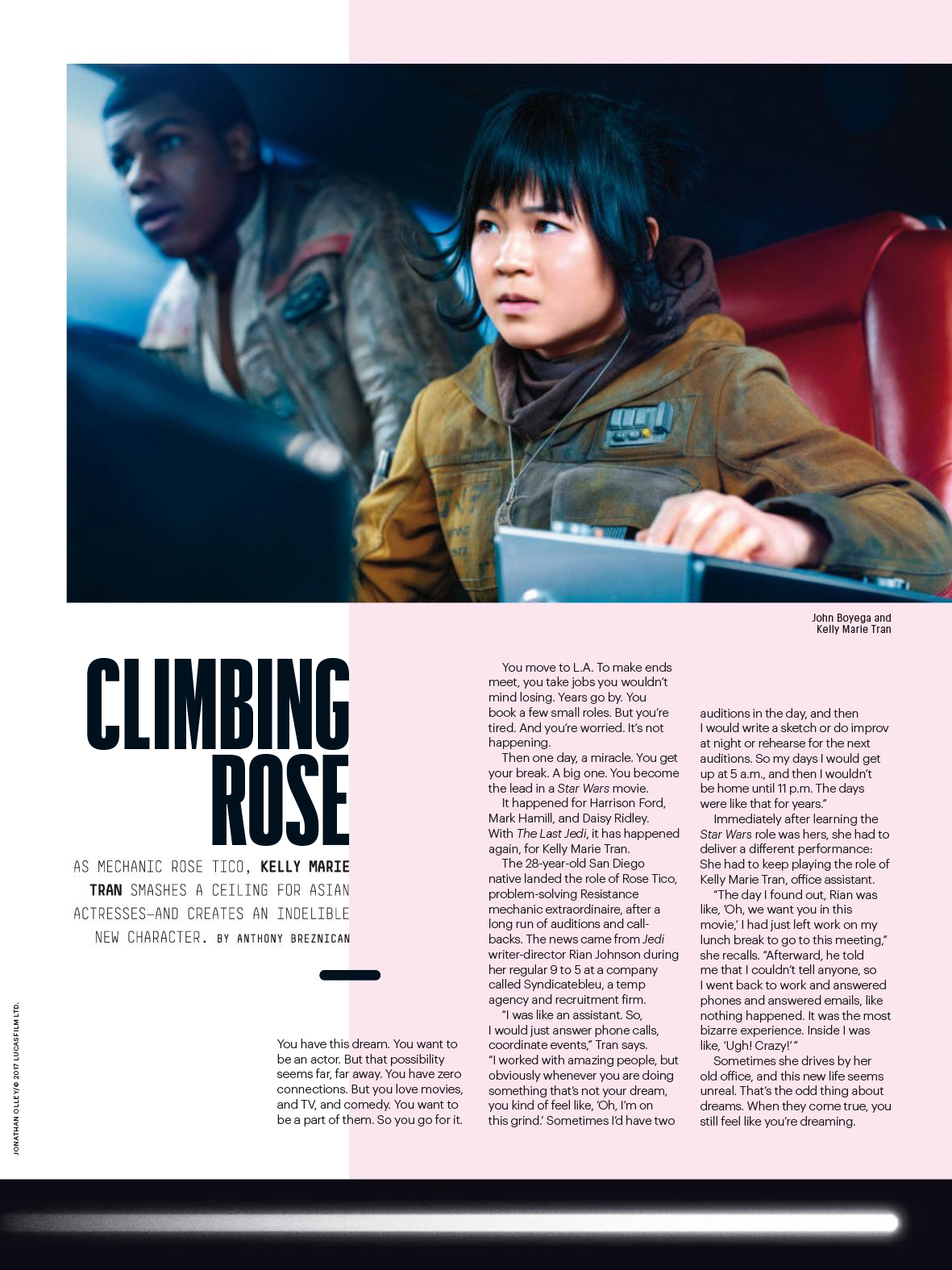 John Boyega and
Kelly Marie Tran

CLIMBING ROSE

AS MECHANIC ROSE TICO, KELLY MARIE TRAN SMASHES A CEILING FOR ASIAN ACTRESSES—AND CREATES AN INDELIBLE NEW CHARACTER. BY ANTHONY BREZNICAN

You have this dream. You want to be an actor. But that possibility seems far, far away. You have zero connections. But you love movies, and TV, and comedy. You want to be a part of them. So you go for it.

You move to L.A. To make ends meet, you take jobs you wouldn't mind losing. Years go by. You book a few small roles. But you're tired. And you're worried. It's not happening.

Then one day, a miracle. You get your break. A big one. You become the lead in a Star Wars movie.

It happened for Harrison Ford, Mark Hamill, and Daisy Ridley. With The Last Jedi, it has happened again, for Kelly Marie Tran.

The 28-year-old San Diego native landed the role of Rose Tico, problem-solving Resistance mechanic extraordinaire, after a long run of auditions and callbacks. The news came from Jedi writer-director Rian Johnson during her regular 9 to 5 at a company called Syndicatebleu, a temp agency and recruitment firm.

"I was like an assistant. So, I would just answer phone calls, coordinate events," Tran says. "I worked with amazing people, but obviously whenever you are doing something that's not your dream, you kind of feel like, 'Oh, I'm on this grind.' Sometimes I'd have two auditions in the day, and then I would write a sketch or do improv at night or rehearse for the next auditions. So my days I would get up at 5 a.m., and then I wouldn't be home until 11 p.m. The days were like that for years."

Immediately after learning the Star Wars role was hers, she had to deliver a different performance: She had to keep playing the role of Kelly Marie Tran, office assistant.

"The day I found out, Rian was like, 'Oh, we want you in this movie,' I had just left work on my lunch break to go to this meeting," she recalls. "Afterward, he told me that I couldn't tell anyone, so I went back to work and answered phones and answered emails, like nothing happened. It was the most bizarre experience. Inside I was like, 'Ugh! Crazy!'"

Sometimes she drives by her old office, and this new life seems unreal. That's the odd thing about dreams. When they come true, you still feel like you're dreaming.

JONATHAN OLLEY/© 2017 LUCASFILM LTD.